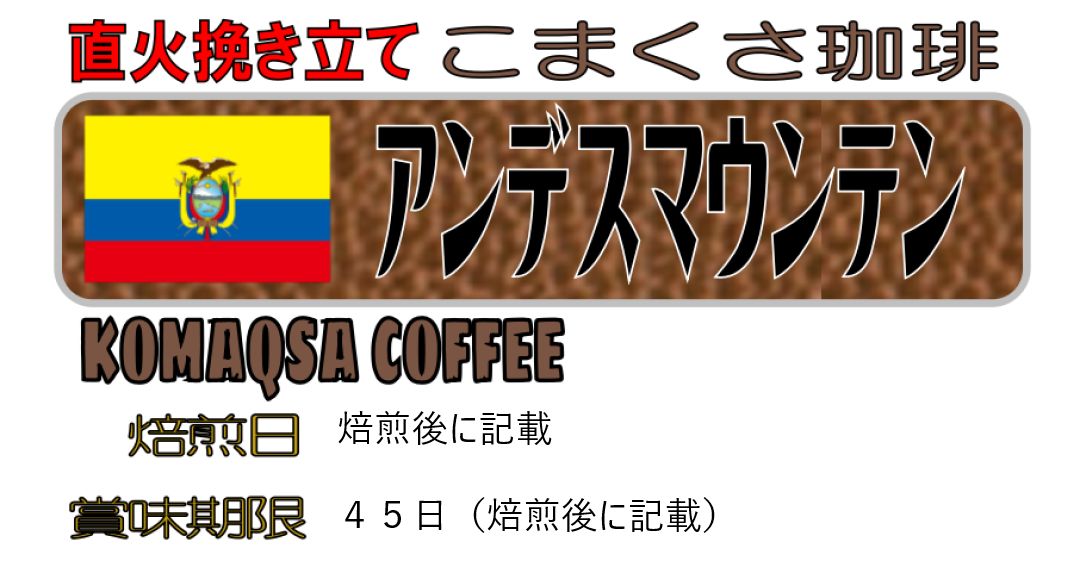 直火挽き立て こまくさ珈琲

アンデスマウンテン

KOMAQSA COFFEE

焙煎日 焙煎後に記載

賞味期限 ４５日（焙煎後に記載）